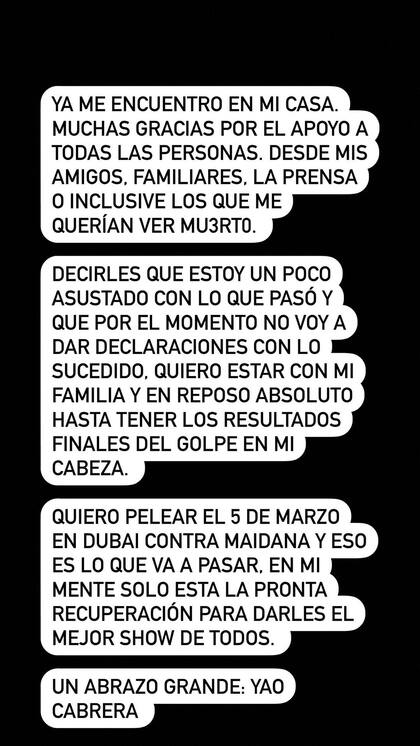 YA ME ENCUENTRO EN MI CASA. MUCHAS GRACIAS POR EL APOYO A TODAS LAS PERSONAS. DESDE MIS AMIGOS, FAMILIARES, LA PRENSA O INCLUSIVE LOS QUE ME QUERÍAN VER MU3RT0.

DECIRLES QUE ESTOY UN POCO ASUSTADO CON LO QUE PASÓ Y QUE POR EL MOMENTO NO VOY A DAR DECLARACIONES CON LO SUCEDIDO, QUIERO ESTAR CON MI FAMILIA Y EN REPOSO ABSOLUTO HASTA TENER LOS RESULTADOS FINALES DEL GOLPE EN MI CABEZA.

QUIERO PELEAR EL 5 DE MARZO EN DUBAI CONTRA MAIDANA Y ESO ES LO QUE VA A PASAR, EN MI MENTE SOLO ESTA LA PRONTA RECUPERACIÓN PARA DARLES EL MEJOR SHOW DE TODOS.

UN ABRAZO GRANDE: YAO CABRERA